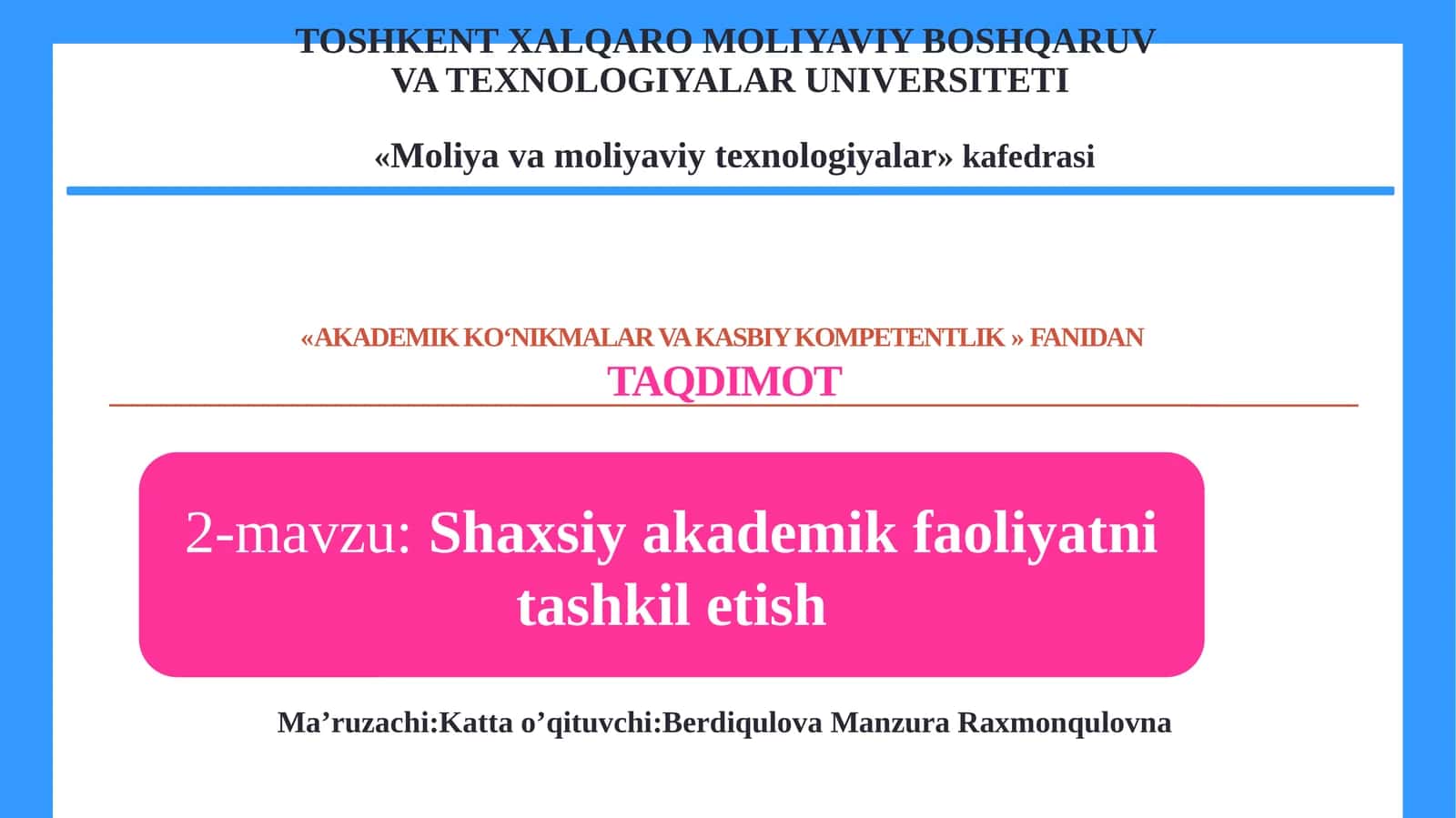 TOSHKENT XALQARO MOLIYAVIY BOSHQARUV VA TEXNOLOGIYALAR UNIVERSITETI

«Moliya va moliyaviy texnologiyalar» kafedrasi

«AKADEMIK KO‘NIKMALAR VA KASBIY KOMPETENTLIK » FANIDAN
TAQDIMOT

2-mavzu: Shaxsiy akademik faoliyatni tashkil etish

Ma’ruzachi:Katta o’qituvchi:Berdiqulova Manzura Raxmonqulovna